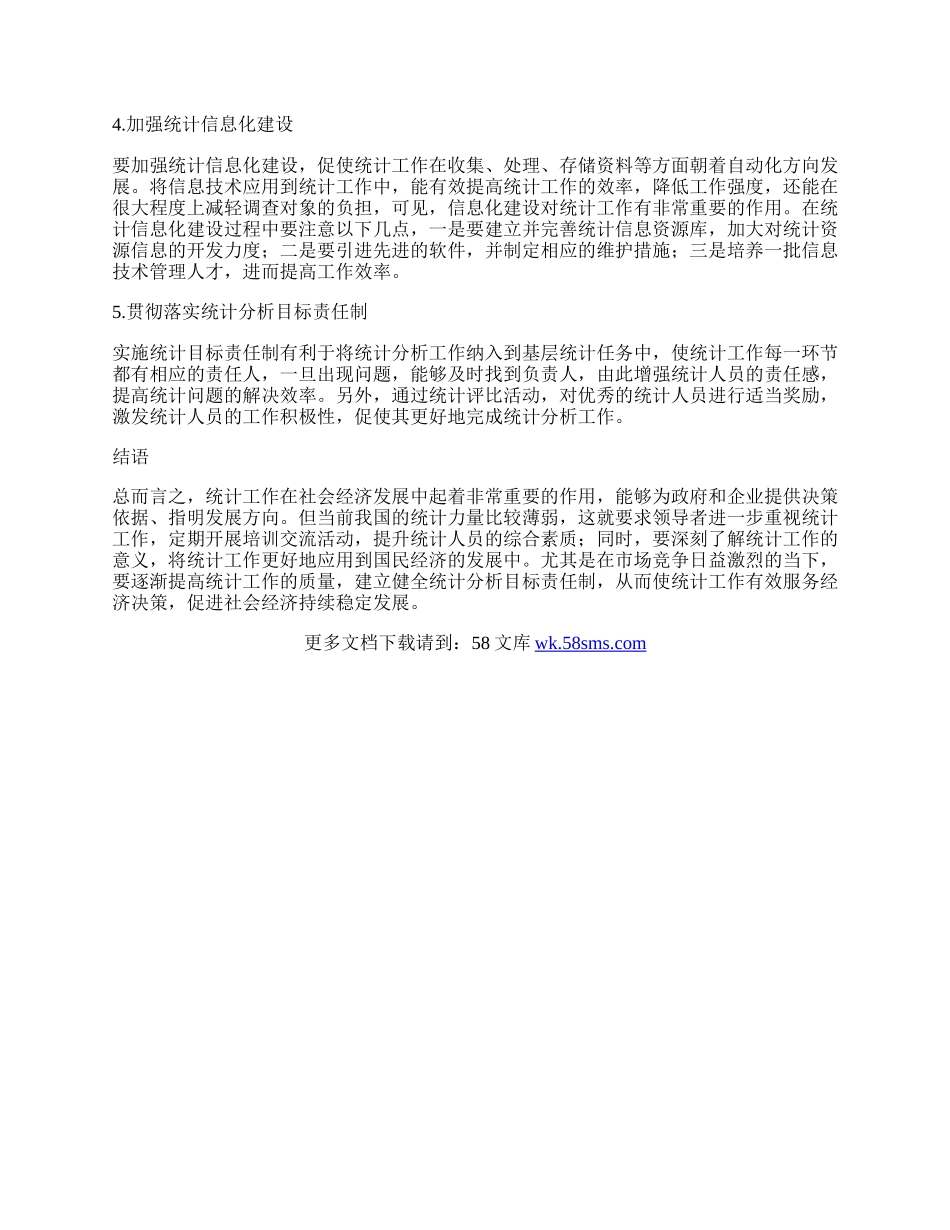 4.加强统计信息化建设

要加强统计信息化建设，促使统计工作在收集、处理、存储资料等方面朝着自动化方向发展。将信息技术应用到统计工作中，能有效提高统计工作的效率，降低工作强度，还能在很大程度上减轻调查对象的负担，可见，信息化建设对统计工作有非常重要的作用。在统计信息化建设过程中要注意以下几点，一是要建立并完善统计信息资源库，加大对统计资源信息的开发力度；二是要引进先进的软件，并制定相应的维护措施；三是培养一批信息技术管理人才，进而提高工作效率。

5.贯彻落实统计分析目标责任制

实施统计目标责任制有利于将统计分析工作纳入到基层统计任务中，使统计工作每一环节都有相应的责任人，一旦出现问题，能够及时找到负责人，由此增强统计人员的责任感，提高统计问题的解决效率。另外，通过统计评比活动，对优秀的统计人员进行适当奖励，激发统计人员的工作积极性，促使其更好地完成统计分析工作。

结语

总而言之，统计工作在社会经济发展中起着非常重要的作用，能够为政府和企业提供决策依据、指明发展方向。但当前我国的统计力量比较薄弱，这就要求领导者进一步重视统计工作，定期开展培训交流活动，提升统计人员的综合素质；同时，要深刻了解统计工作的意义，将统计工作更好地应用到国民经济的发展中。尤其是在市场竞争日益激烈的当下，要逐渐提高统计工作的质量，建立健全统计分析目标责任制，从而使统计工作有效服务经济决策，促进社会经济持续稳定发展。

更多文档下载请到：58 文库 wk.58sms.com